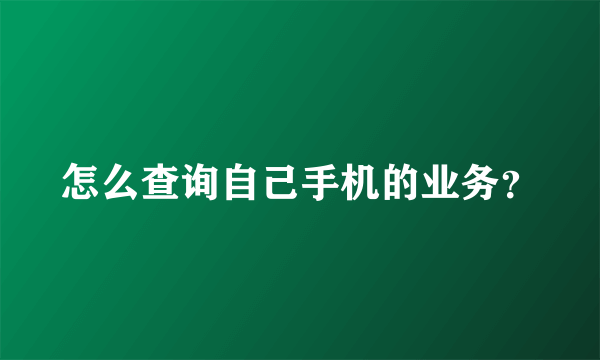 怎么查询自己手机的业务?